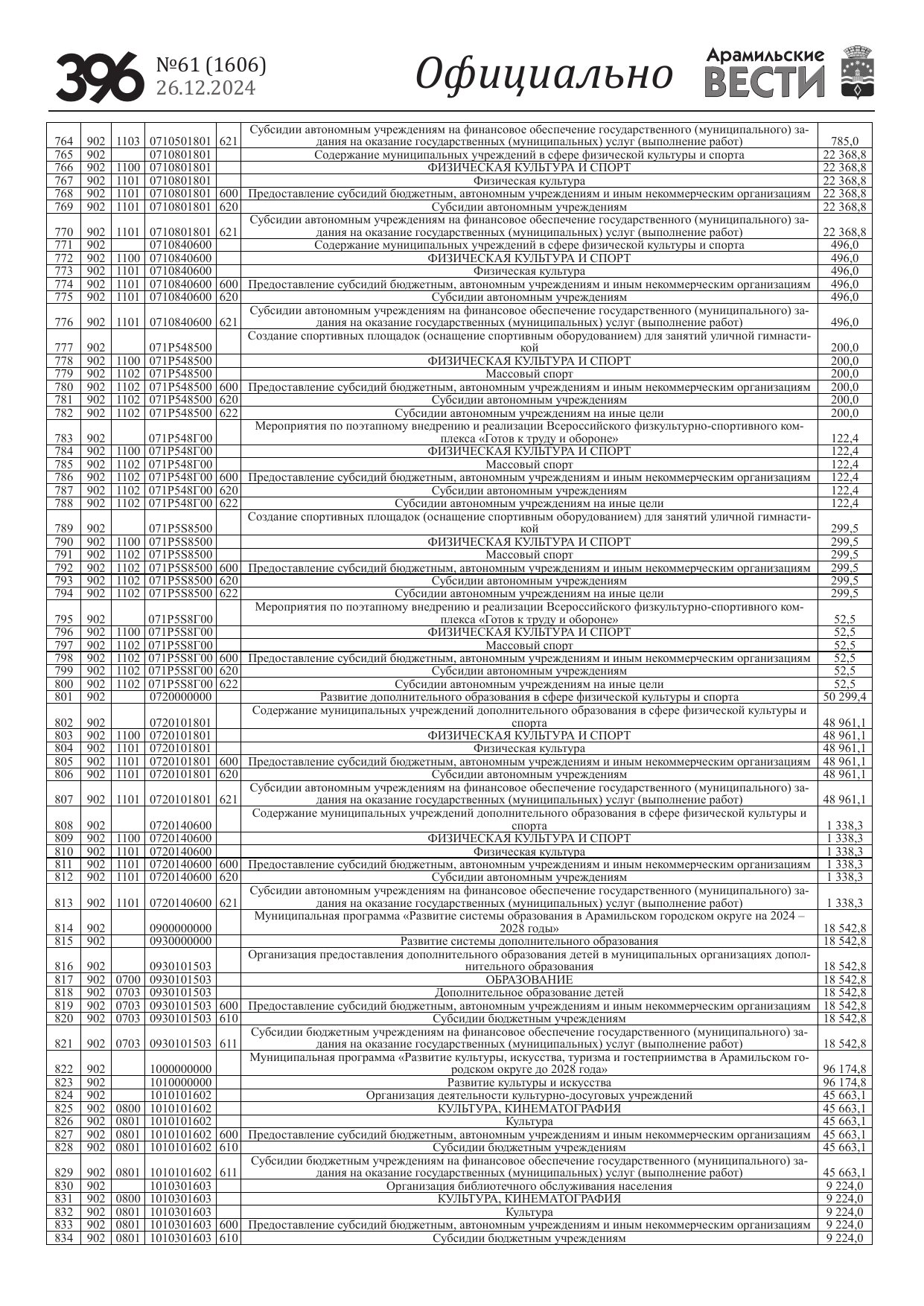 396 №61 (1606) 26.12.2024 Официально Арамильские ВЕСТИ

| | | | | | | |
|---|---|---|---|---|---|---|
| 764 | 902 | 1103 | 0710501801 | 621 | Субсидии автономным учреждениям на финансовое обеспечение государственного (муниципального) задания на оказание государственных (муниципальных) услуг (выполнение работ) | 785,0 |
| 765 | 902 | | 0710801801 | | Содержание муниципальных учреждений в сфере физической культуры и спорта | 22 368,8 |
| 766 | 902 | 1100 | 0710801801 | | ФИЗИЧЕСКАЯ КУЛЬТУРА И СПОРТ | 22 368,8 |
| 767 | 902 | 1101 | 0710801801 | | Физическая культура | 22 368,8 |
| 768 | 902 | 1101 | 0710801801 | 600 | Предоставление субсидий бюджетным, автономным учреждениям и иным некоммерческим организациям | 22 368,8 |
| 769 | 902 | 1101 | 0710801801 | 620 | Субсидии автономным учреждениям | 22 368,8 |
| 770 | 902 | 1101 | 0710801801 | 621 | Субсидии автономным учреждениям на финансовое обеспечение государственного (муниципального) задания на оказание государственных (муниципальных) услуг (выполнение работ) | 22 368,8 |
| 771 | 902 | | 0710840600 | | Содержание муниципальных учреждений в сфере физической культуры и спорта | 496,0 |
| 772 | 902 | 1100 | 0710840600 | | ФИЗИЧЕСКАЯ КУЛЬТУРА И СПОРТ | 496,0 |
| 773 | 902 | 1101 | 0710840600 | | Физическая культура | 496,0 |
| 774 | 902 | 1101 | 0710840600 | 600 | Предоставление субсидий бюджетным, автономным учреждениям и иным некоммерческим организациям | 496,0 |
| 775 | 902 | 1101 | 0710840600 | 620 | Субсидии автономным учреждениям | 496,0 |
| 776 | 902 | 1101 | 0710840600 | 621 | Субсидии автономным учреждениям на финансовое обеспечение государственного (муниципального) задания на оказание государственных (муниципальных) услуг (выполнение работ) | 496,0 |
| 777 | 902 | | 071P548500 | | Создание спортивных площадок (оснащение спортивным оборудованием) для занятий уличной гимнастикой | 200,0 |
| 778 | 902 | 1100 | 071P548500 | | ФИЗИЧЕСКАЯ КУЛЬТУРА И СПОРТ | 200,0 |
| 779 | 902 | 1102 | 071P548500 | | Массовый спорт | 200,0 |
| 780 | 902 | 1102 | 071P548500 | 600 | Предоставление субсидий бюджетным, автономным учреждениям и иным некоммерческим организациям | 200,0 |
| 781 | 902 | 1102 | 071P548500 | 620 | Субсидии автономным учреждениям | 200,0 |
| 782 | 902 | 1102 | 071P548500 | 622 | Субсидии автономным учреждениям на иные цели | 200,0 |
| 783 | 902 | | 071P548Г00 | | Мероприятия по поэтапному внедрению и реализации Всероссийского физкультурно-спортивного комплекса «Готов к труду и обороне» | 122,4 |
| 784 | 902 | 1100 | 071P548Г00 | | ФИЗИЧЕСКАЯ КУЛЬТУРА И СПОРТ | 122,4 |
| 785 | 902 | 1102 | 071P548Г00 | | Массовый спорт | 122,4 |
| 786 | 902 | 1102 | 071P548Г00 | 600 | Предоставление субсидий бюджетным, автономным учреждениям и иным некоммерческим организациям | 122,4 |
| 787 | 902 | 1102 | 071P548Г00 | 620 | Субсидии автономным учреждениям | 122,4 |
| 788 | 902 | 1102 | 071P548Г00 | 622 | Субсидии автономным учреждениям на иные цели | 122,4 |
| 789 | 902 | | 071P5S8500 | | Создание спортивных площадок (оснащение спортивным оборудованием) для занятий уличной гимнастикой | 299,5 |
| 790 | 902 | 1100 | 071P5S8500 | | ФИЗИЧЕСКАЯ КУЛЬТУРА И СПОРТ | 299,5 |
| 791 | 902 | 1102 | 071P5S8500 | | Массовый спорт | 299,5 |
| 792 | 902 | 1102 | 071P5S8500 | 600 | Предоставление субсидий бюджетным, автономным учреждениям и иным некоммерческим организациям | 299,5 |
| 793 | 902 | 1102 | 071P5S8500 | 620 | Субсидии автономным учреждениям | 299,5 |
| 794 | 902 | 1102 | 071P5S8500 | 622 | Субсидии автономным учреждениям на иные цели | 299,5 |
| 795 | 902 | | 071P5S8Г00 | | Мероприятия по поэтапному внедрению и реализации Всероссийского физкультурно-спортивного комплекса «Готов к труду и обороне» | 52,5 |
| 796 | 902 | 1100 | 071P5S8Г00 | | ФИЗИЧЕСКАЯ КУЛЬТУРА И СПОРТ | 52,5 |
| 797 | 902 | 1102 | 071P5S8Г00 | | Массовый спорт | 52,5 |
| 798 | 902 | 1102 | 071P5S8Г00 | 600 | Предоставление субсидий бюджетным, автономным учреждениям и иным некоммерческим организациям | 52,5 |
| 799 | 902 | 1102 | 071P5S8Г00 | 620 | Субсидии автономным учреждениям | 52,5 |
| 800 | 902 | 1102 | 071P5S8Г00 | 622 | Субсидии автономным учреждениям на иные цели | 52,5 |
| 801 | 902 | | 0720000000 | | Развитие дополнительного образования в сфере физической культуры и спорта | 50 299,4 |
| 802 | 902 | | 0720101801 | | Содержание муниципальных учреждений дополнительного образования в сфере физической культуры и спорта | 48 961,1 |
| 803 | 902 | 1100 | 0720101801 | | ФИЗИЧЕСКАЯ КУЛЬТУРА И СПОРТ | 48 961,1 |
| 804 | 902 | 1101 | 0720101801 | | Физическая культура | 48 961,1 |
| 805 | 902 | 1101 | 0720101801 | 600 | Предоставление субсидий бюджетным, автономным учреждениям и иным некоммерческим организациям | 48 961,1 |
| 806 | 902 | 1101 | 0720101801 | 620 | Субсидии автономным учреждениям | 48 961,1 |
| 807 | 902 | 1101 | 0720101801 | 621 | Субсидии автономным учреждениям на финансовое обеспечение государственного (муниципального) задания на оказание государственных (муниципальных) услуг (выполнение работ) | 48 961,1 |
| 808 | 902 | | 0720140600 | | Содержание муниципальных учреждений дополнительного образования в сфере физической культуры и спорта | 1 338,3 |
| 809 | 902 | 1100 | 0720140600 | | ФИЗИЧЕСКАЯ КУЛЬТУРА И СПОРТ | 1 338,3 |
| 810 | 902 | 1101 | 0720140600 | | Физическая культура | 1 338,3 |
| 811 | 902 | 1101 | 0720140600 | 600 | Предоставление субсидий бюджетным, автономным учреждениям и иным некоммерческим организациям | 1 338,3 |
| 812 | 902 | 1101 | 0720140600 | 620 | Субсидии автономным учреждениям | 1 338,3 |
| 813 | 902 | 1101 | 0720140600 | 621 | Субсидии автономным учреждениям на финансовое обеспечение государственного (муниципального) задания на оказание государственных (муниципальных) услуг (выполнение работ) | 1 338,3 |
| 814 | 902 | | 0900000000 | | Муниципальная программа «Развитие системы образования в Арамильском городском округе на 2024 – 2028 годы» | 18 542,8 |
| 815 | 902 | | 0930000000 | | Развитие системы дополнительного образования | 18 542,8 |
| 816 | 902 | | 0930101503 | | Организация предоставления дополнительного образования детей в муниципальных организациях дополнительного образования | 18 542,8 |
| 817 | 902 | 0700 | 0930101503 | | ОБРАЗОВАНИЕ | 18 542,8 |
| 818 | 902 | 0703 | 0930101503 | | Дополнительное образование детей | 18 542,8 |
| 819 | 902 | 0703 | 0930101503 | 600 | Предоставление субсидий бюджетным, автономным учреждениям и иным некоммерческим организациям | 18 542,8 |
| 820 | 902 | 0703 | 0930101503 | 610 | Субсидии бюджетным учреждениям | 18 542,8 |
| 821 | 902 | 0703 | 0930101503 | 611 | Субсидии бюджетным учреждениям на финансовое обеспечение государственного (муниципального) задания на оказание государственных (муниципальных) услуг (выполнение работ) | 18 542,8 |
| 822 | 902 | | 1000000000 | | Муниципальная программа «Развитие культуры, искусства, туризма и гостеприимства в Арамильском городском округе до 2028 года» | 96 174,8 |
| 823 | 902 | | 1010000000 | | Развитие культуры и искусства | 96 174,8 |
| 824 | 902 | | 1010101602 | | Организация деятельности культурно-досуговых учреждений | 45 663,1 |
| 825 | 902 | 0800 | 1010101602 | | КУЛЬТУРА, КИНЕМАТОГРАФИЯ | 45 663,1 |
| 826 | 902 | 0801 | 1010101602 | | Культура | 45 663,1 |
| 827 | 902 | 0801 | 1010101602 | 600 | Предоставление субсидий бюджетным, автономным учреждениям и иным некоммерческим организациям | 45 663,1 |
| 828 | 902 | 0801 | 1010101602 | 610 | Субсидии бюджетным учреждениям | 45 663,1 |
| 829 | 902 | 0801 | 1010101602 | 611 | Субсидии бюджетным учреждениям на финансовое обеспечение государственного (муниципального) задания на оказание государственных (муниципальных) услуг (выполнение работ) | 45 663,1 |
| 830 | 902 | | 1010301603 | | Организация библиотечного обслуживания населения | 9 224,0 |
| 831 | 902 | 0800 | 1010301603 | | КУЛЬТУРА, КИНЕМАТОГРАФИЯ | 9 224,0 |
| 832 | 902 | 0801 | 1010301603 | | Культура | 9 224,0 |
| 833 | 902 | 0801 | 1010301603 | 600 | Предоставление субсидий бюджетным, автономным учреждениям и иным некоммерческим организациям | 9 224,0 |
| 834 | 902 | 0801 | 1010301603 | 610 | Субсидии бюджетным учреждениям | 9 224,0 |